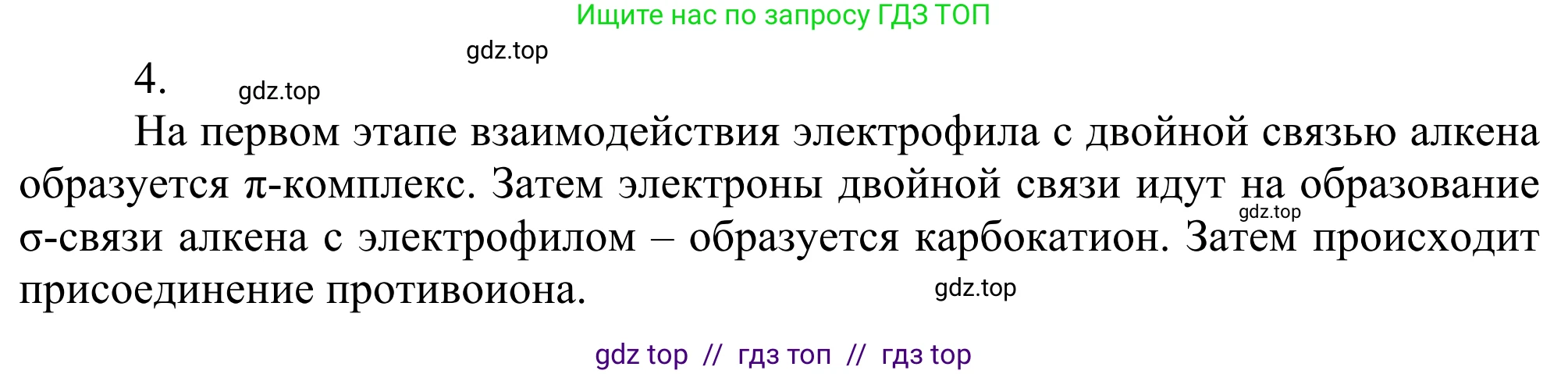 Ищите нас по запросу ГДЗ ТОП

gdz.top

4.

gdz.top

На первом этапе взаимодействия электрофила с двойной связью алкена образуется π-комплекс. Затем электроны двойной связи идут на образование σ-связи алкена с электрофилом – образуется карбокатион. Затем происходит присоединение противоиона.

gdz.top

gdz.top

gdz top // гдз топ // гдз top